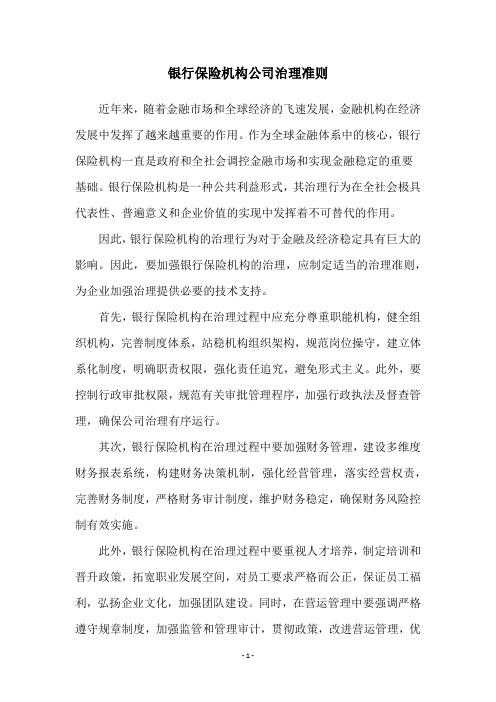 银行保险机构公司治理准则

近年来，随着金融市场和全球经济的飞速发展，金融机构在经济发展中发挥了越来越重要的作用。作为全球金融体系中的核心，银行保险机构一直是政府和全社会调控金融市场和实现金融稳定的重要基础。银行保险机构是一种公共利益形式，其治理行为在全社会极具代表性、普遍意义和企业价值的实现中发挥着不可替代的作用。

因此，银行保险机构的治理行为对于金融及经济稳定具有巨大的影响。因此，要加强银行保险机构的治理，应制定适当的治理准则，为企业加强治理提供必要的技术支持。

首先，银行保险机构在治理过程中应充分尊重职能机构，健全组织机构，完善制度体系，站稳机构组织架构，规范岗位操守，建立体系化制度，明确职责权限，强化责任追究，避免形式主义。此外，要控制行政审批权限，规范有关审批管理程序，加强行政执法及督查管理，确保公司治理有序运行。

其次，银行保险机构在治理过程中要加强财务管理，建设多维度财务报表系统，构建财务决策机制，强化经营管理，落实经营权责，完善财务制度，严格财务审计制度，维护财务稳定，确保财务风险控制有效实施。

此外，银行保险机构在治理过程中要重视人才培养，制定培训和晋升政策，拓宽职业发展空间，对员工要求严格而公正，保证员工福利，弘扬企业文化，加强团队建设。同时，在营运管理中要强调严格遵守规章制度，加强监管和管理审计，贯彻政策，改进营运管理，优

- 1 -